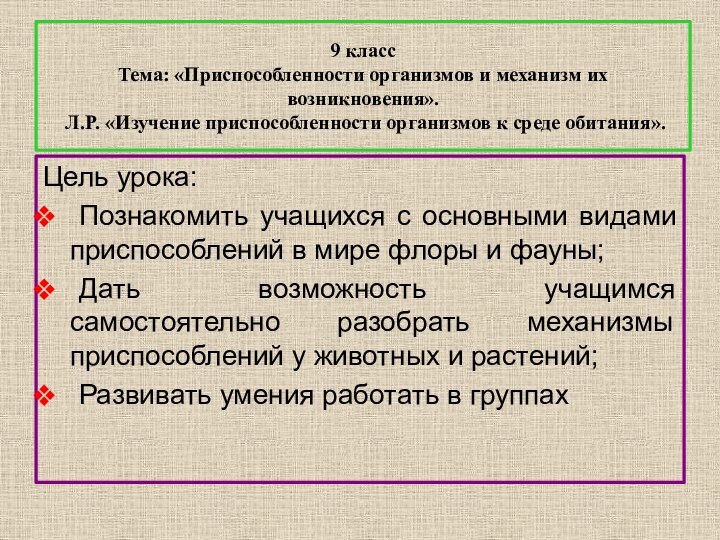 9 класс
Тема: «Приспособленности организмов и механизм их возникновения».
Л.Р. «Изучение приспособленности организмов к среде обитания».

Цель урока:

❖ Познакомить учащихся с основными видами приспособлений в мире флоры и фауны;

❖ Дать возможность учащимся самостоятельно разобрать механизмы приспособлений у животных и растений;

❖ Развивать умения работать в группах